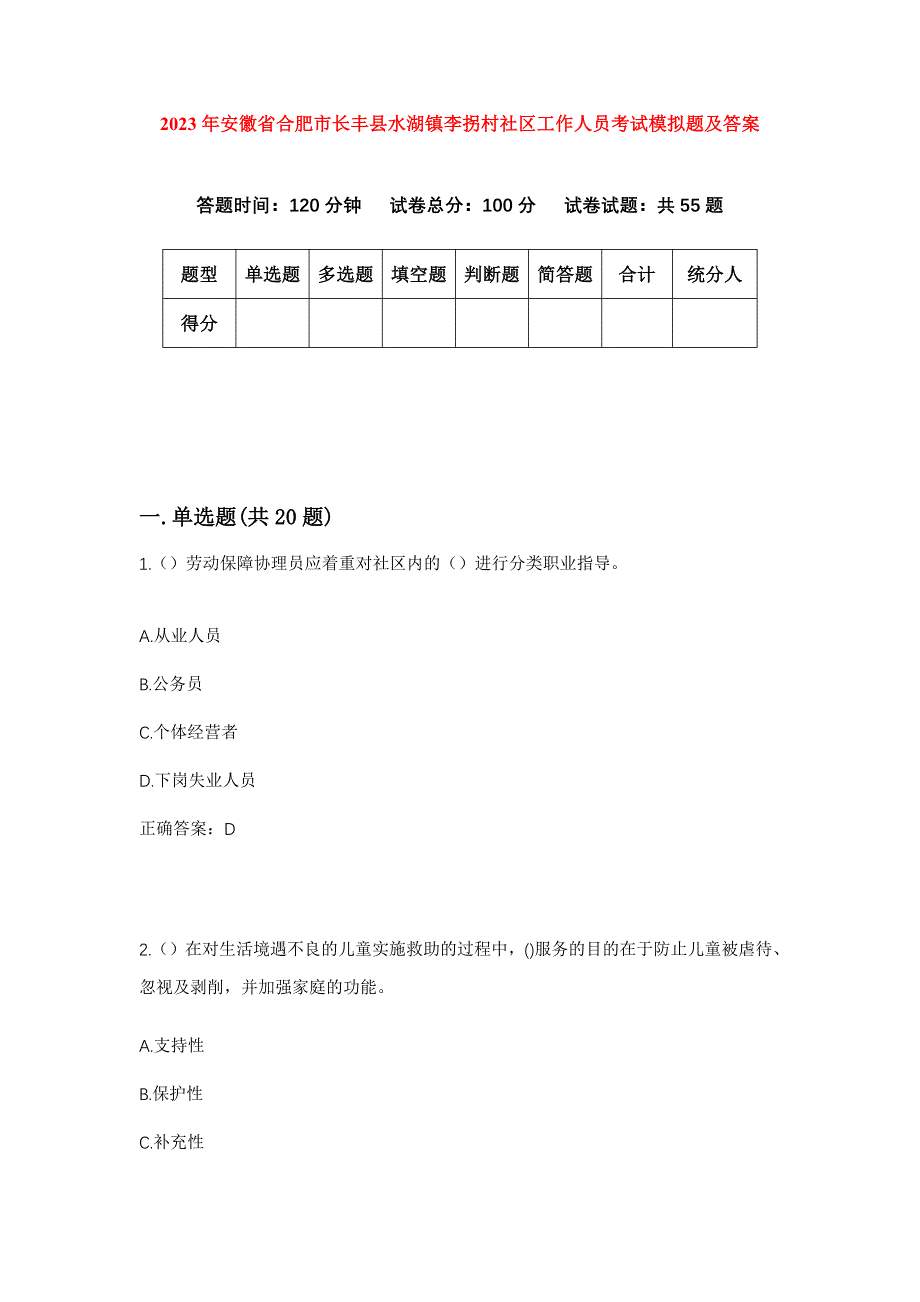 2023年安徽省合肥市长丰县水湖镇李拐村社区工作人员考试模拟题及答案

答题时间：120分钟　试卷总分：100分　试卷试题：共55题

| 题型 | 单选题 | 多选题 | 填空题 | 判断题 | 简答题 | 合计 | 统分人 |
|---|---|---|---|---|---|---|---|
| 得分 | | | | | | | |

一.单选题(共20题)

1.（）劳动保障协理员应着重对社区内的（）进行分类职业指导。

A.从业人员

B.公务员

C.个体经营者

D.下岗失业人员

正确答案：D

2.（）在对生活境遇不良的儿童实施救助的过程中，()服务的目的在于防止儿童被虐待、忽视及剥削，并加强家庭的功能。

A.支持性

B.保护性

C.补充性